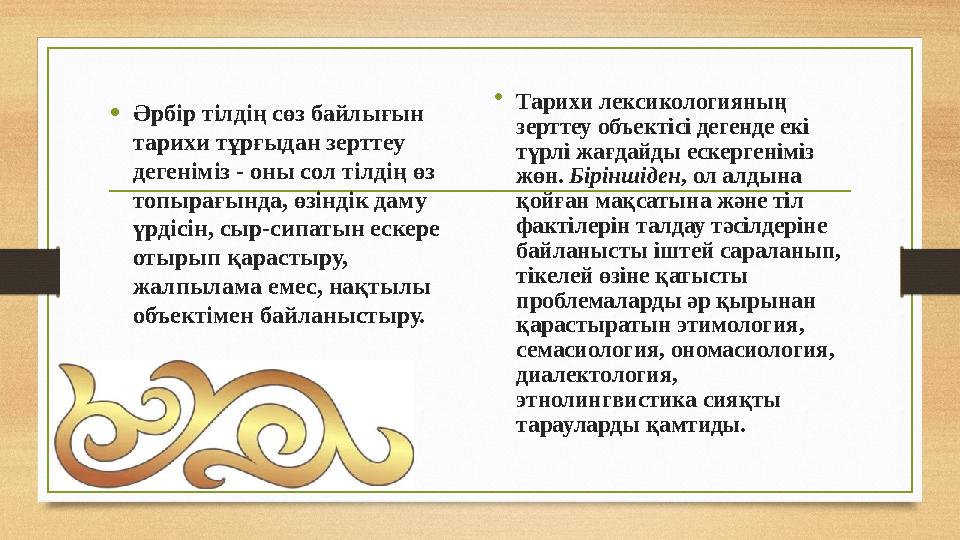 • Әрбір тілдің сөз байлығын тарихи тұрғыдан зерттеу дегеніміз - оны сол тілдің өз топырағында, өзіндік даму үрдісін, сыр-сипатын ескере отырып қарастыру, жалпылама емес, нақтылы объектімен байланыстыру.

• Тарихи лексикологияның зерттеу объектісі дегенде екі түрлі жағдайды ескергеніміз жөн. Біріншіден, ол алдына қойған мақсатына және тіл фактілерін талдау тәсілдеріне байланысты іштей сараланып, тікелей өзіне қатысты проблемаларды әр қырынан қарастыратын этимология, семасиология, ономасиология, диалектология, этнолингвистика сияқты тарауларды қамтиды.